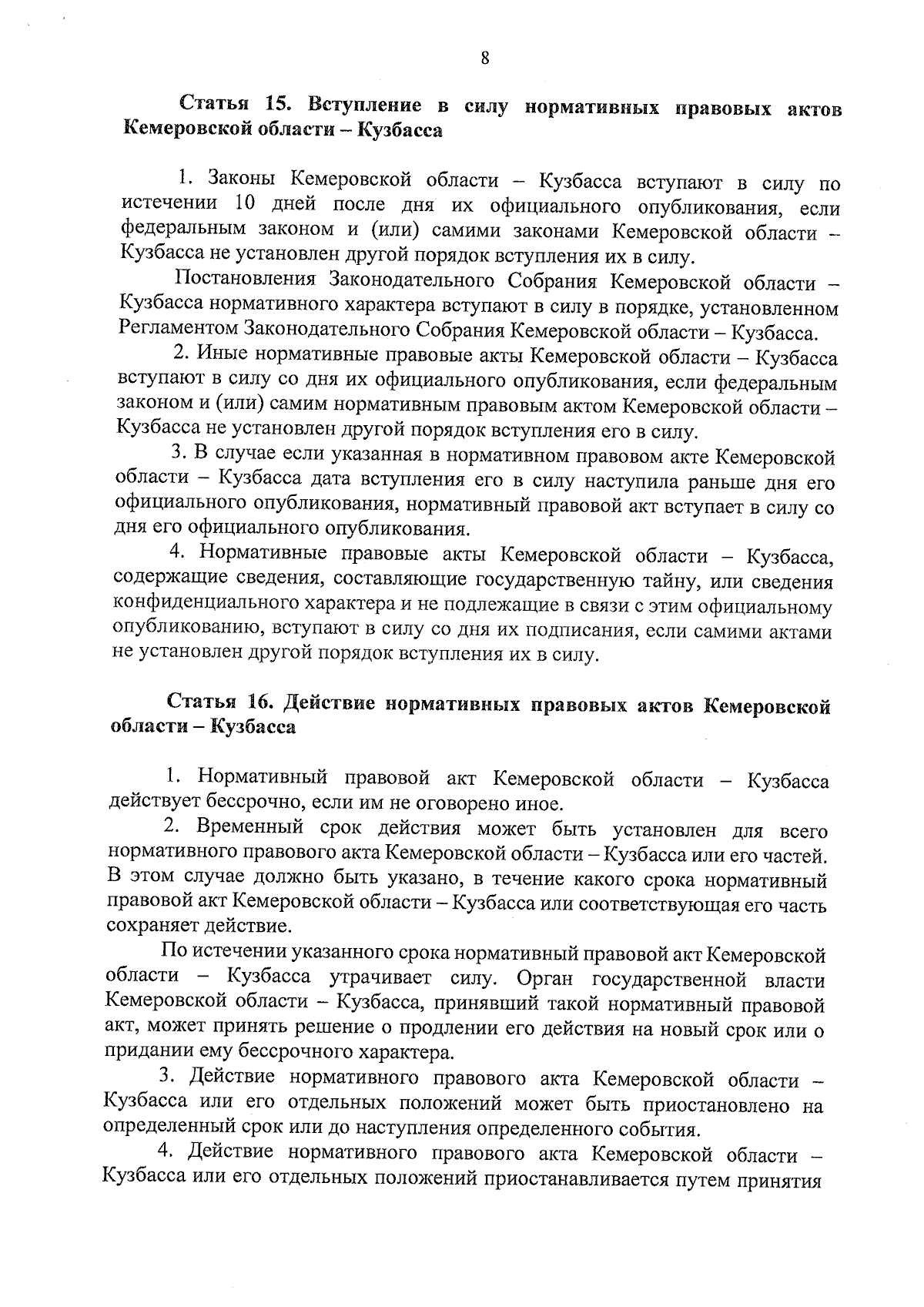 8

Статья 15. Вступление в силу нормативных правовых актов Кемеровской области – Кузбасса

1. Законы Кемеровской области – Кузбасса вступают в силу по истечении 10 дней после дня их официального опубликования, если федеральным законом и (или) самими законами Кемеровской области – Кузбасса не установлен другой порядок вступления их в силу.

Постановления Законодательного Собрания Кемеровской области – Кузбасса нормативного характера вступают в силу в порядке, установленном Регламентом Законодательного Собрания Кемеровской области – Кузбасса.

2. Иные нормативные правовые акты Кемеровской области – Кузбасса вступают в силу со дня их официального опубликования, если федеральным законом и (или) самим нормативным правовым актом Кемеровской области – Кузбасса не установлен другой порядок вступления его в силу.

3. В случае если указанная в нормативном правовом акте Кемеровской области – Кузбасса дата вступления его в силу наступила раньше дня его официального опубликования, нормативный правовой акт вступает в силу со дня его официального опубликования.

4. Нормативные правовые акты Кемеровской области – Кузбасса, содержащие сведения, составляющие государственную тайну, или сведения конфиденциального характера и не подлежащие в связи с этим официальному опубликованию, вступают в силу со дня их подписания, если самими актами не установлен другой порядок вступления их в силу.

Статья 16. Действие нормативных правовых актов Кемеровской области – Кузбасса

1. Нормативный правовой акт Кемеровской области – Кузбасса действует бессрочно, если им не оговорено иное.

2. Временный срок действия может быть установлен для всего нормативного правового акта Кемеровской области – Кузбасса или его частей. В этом случае должно быть указано, в течение какого срока нормативный правовой акт Кемеровской области – Кузбасса или соответствующая его часть сохраняет действие.

По истечении указанного срока нормативный правовой акт Кемеровской области – Кузбасса утрачивает силу. Орган государственной власти Кемеровской области – Кузбасса, принявший такой нормативный правовой акт, может принять решение о продлении его действия на новый срок или о придании ему бессрочного характера.

3. Действие нормативного правового акта Кемеровской области – Кузбасса или его отдельных положений может быть приостановлено на определенный срок или до наступления определенного события.

4. Действие нормативного правового акта Кемеровской области – Кузбасса или его отдельных положений приостанавливается путем принятия